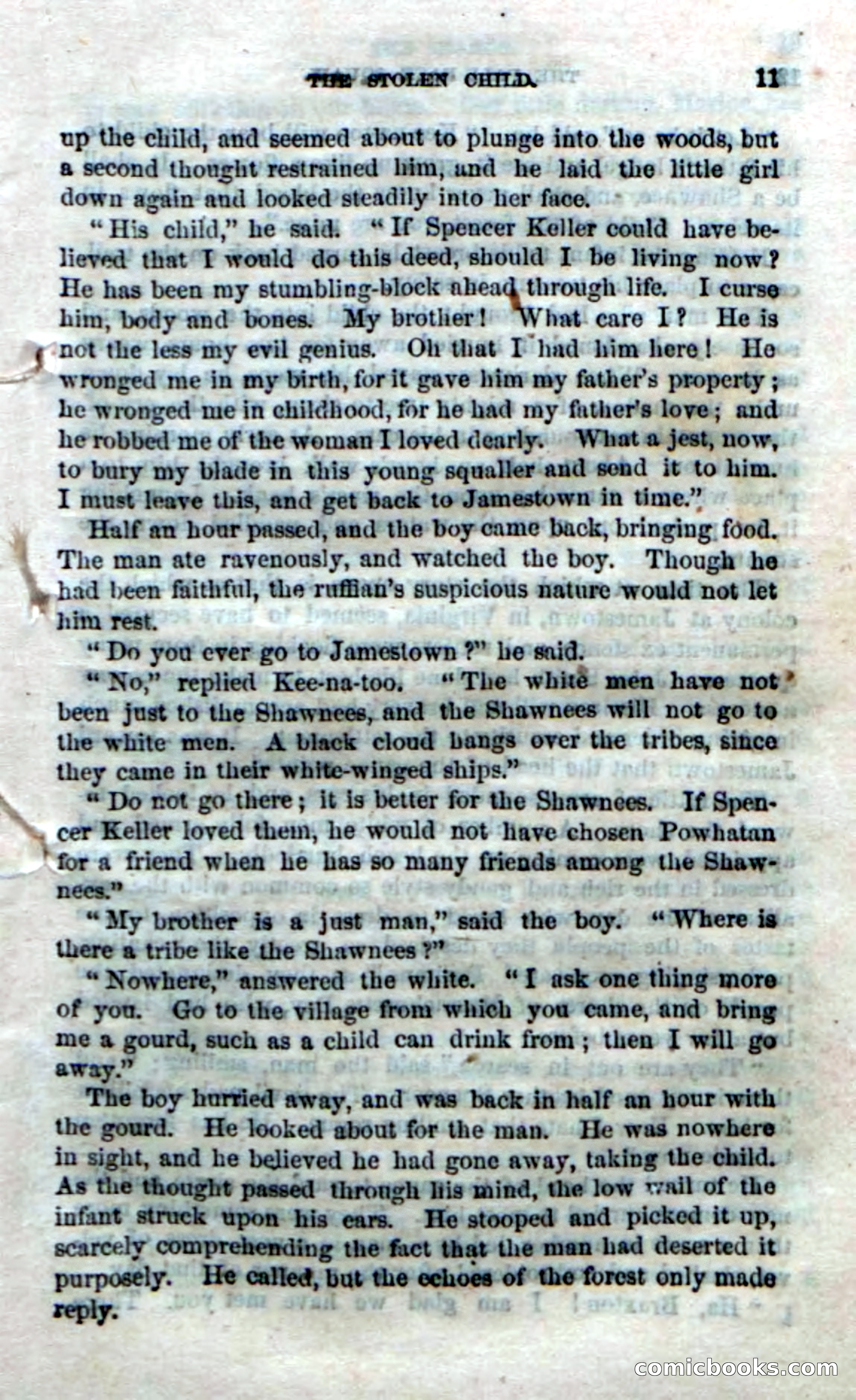 THE STOLEN CHILD. 11

up the child, and seemed about to plunge into the woods, but a second thought restrained him, and he laid the little girl down again and looked steadily into her face.

"His child," he said. "If Spencer Keller could have believed that I would do this deed, should I be living now? He has been my stumbling-block ahead through life. I curse him, body and bones. My brother! What care I? He is not the less my evil genius. Oh that I had him here! He wronged me in my birth, for it gave him my father's property; he wronged me in childhood, for he had my father's love; and he robbed me of the woman I loved dearly. What a jest, now, to bury my blade in this young squaller and send it to him. I must leave this, and get back to Jamestown in time."

Half an hour passed, and the boy came back, bringing food. The man ate ravenously, and watched the boy. Though he had been faithful, the ruffian's suspicious nature would not let him rest.

"Do you ever go to Jamestown?" he said.

"No," replied Kee-na-too. "The white men have not been just to the Shawnees, and the Shawnees will not go to the white men. A black cloud hangs over the tribes, since they came in their white-winged ships."

"Do not go there; it is better for the Shawnees. If Spencer Keller loved them, he would not have chosen Powhatan for a friend when he has so many friends among the Shawnees."

"My brother is a just man," said the boy. "Where is there a tribe like the Shawnees?"

"Nowhere," answered the white. "I ask one thing more of you. Go to the village from which you came, and bring me a gourd, such as a child can drink from; then I will go away."

The boy hurried away, and was back in half an hour with the gourd. He looked about for the man. He was nowhere in sight, and he believed he had gone away, taking the child. As the thought passed through his mind, the low wail of the infant struck upon his ears. He stooped and picked it up, scarcely comprehending the fact that the man had deserted it purposely. He called, but the echoes of the forest only made reply.

comicbooks.com